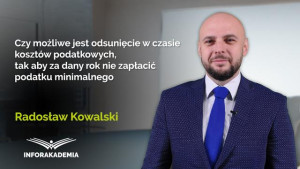 Czy możliwe jest odsunięcie w czasie kosztów podatkowych, tak aby za dany rok nie zapłacić podatku minimalnego

Radosław Kowalski

INFORAKADEMIA